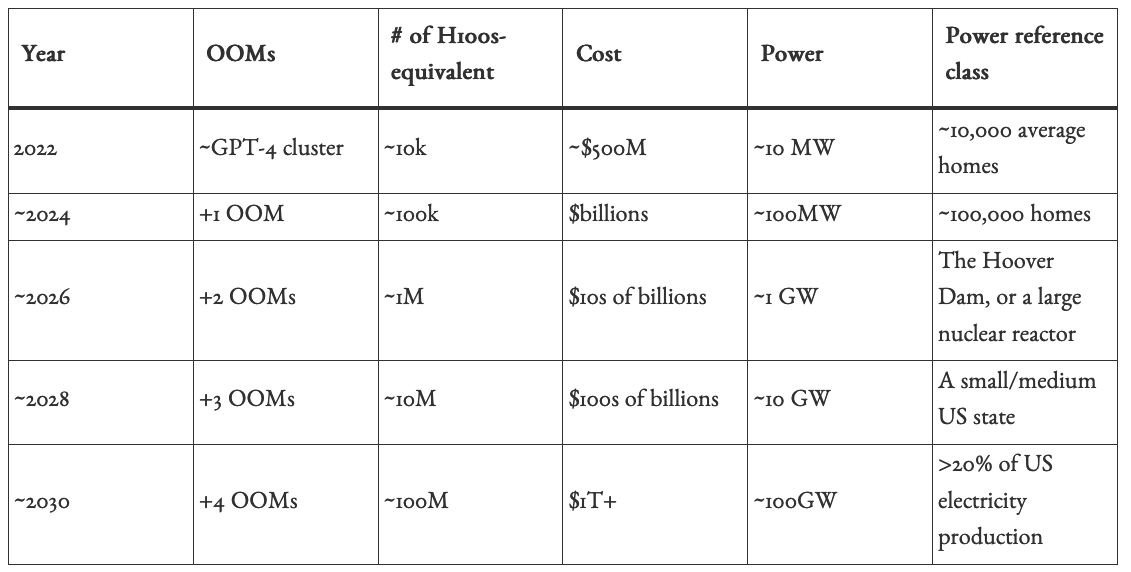 | Year | OOMs | # of H100s-equivalent | Cost | Power | Power reference class |
|---|---|---|---|---|---|
| 2022 | ~GPT-4 cluster | ~10k | ~$500M | ~10 MW | ~10,000 average homes |
| ~2024 | +1 OOM | ~100k | $billions | ~100MW | ~100,000 homes |
| ~2026 | +2 OOMs | ~1M | $10s of billions | ~1 GW | The Hoover Dam, or a large nuclear reactor |
| ~2028 | +3 OOMs | ~10M | $100s of billions | ~10 GW | A small/medium US state |
| ~2030 | +4 OOMs | ~100M | $1T+ | ~100GW | >20% of US electricity production |